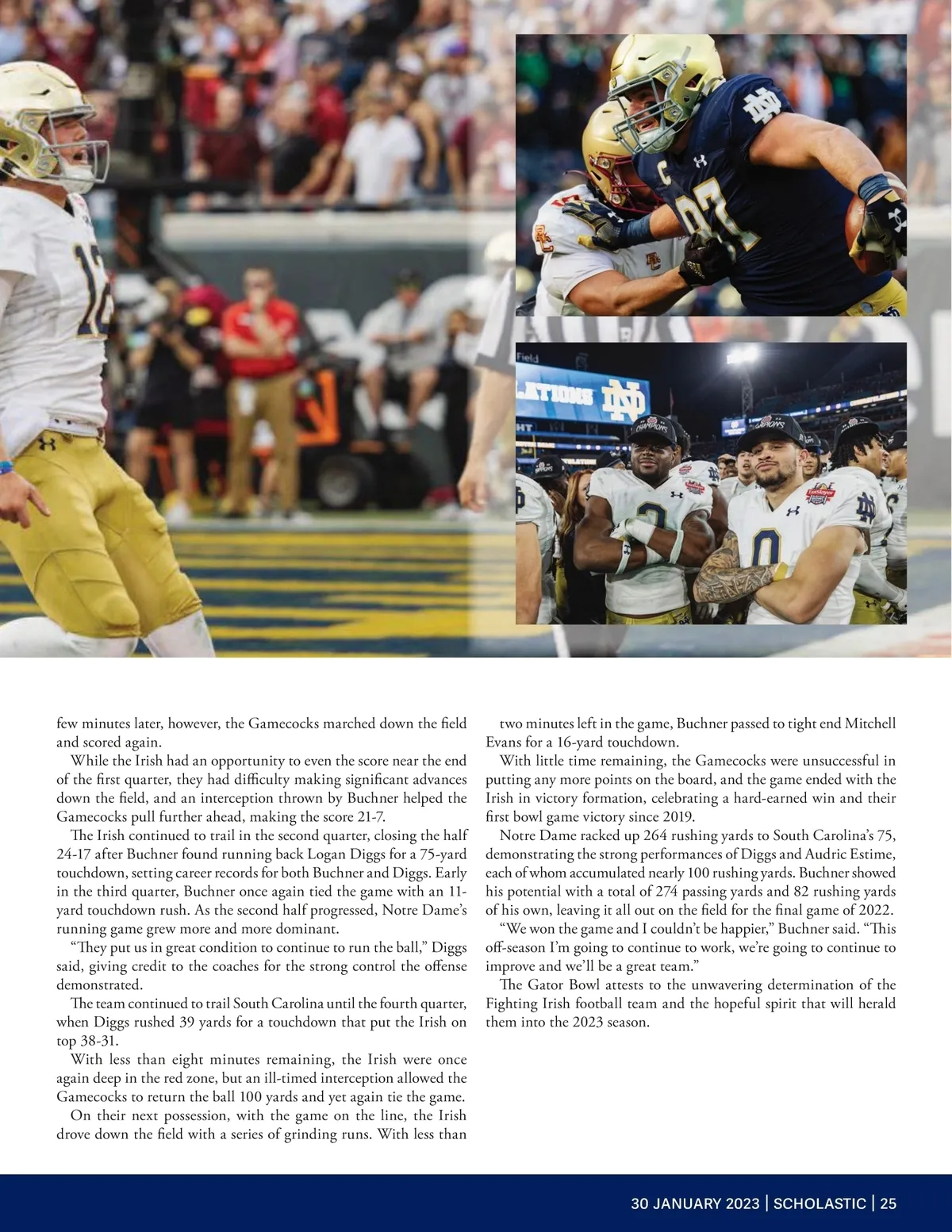 few minutes later, however, the Gamecocks marched down the field and scored again.

While the Irish had an opportunity to even the score near the end of the first quarter, they had difficulty making significant advances down the field, and an interception thrown by Buchner helped the Gamecocks pull further ahead, making the score 21-7.

The Irish continued to trail in the second quarter, closing the half 24-17 after Buchner found running back Logan Diggs for a 75-yard touchdown, setting career records for both Buchner and Diggs. Early in the third quarter, Buchner once again tied the game with an 11-yard touchdown rush. As the second half progressed, Notre Dame's running game grew more and more dominant.

"They put us in great condition to continue to run the ball," Diggs said, giving credit to the coaches for the strong control the offense demonstrated.

The team continued to trail South Carolina until the fourth quarter, when Diggs rushed 39 yards for a touchdown that put the Irish on top 38-31.

With less than eight minutes remaining, the Irish were once again deep in the red zone, but an ill-timed interception allowed the Gamecocks to return the ball 100 yards and yet again tie the game.

On their next possession, with the game on the line, the Irish drove down the field with a series of grinding runs. With less than two minutes left in the game, Buchner passed to tight end Mitchell Evans for a 16-yard touchdown.

With little time remaining, the Gamecocks were unsuccessful in putting any more points on the board, and the game ended with the Irish in victory formation, celebrating a hard-earned win and their first bowl game victory since 2019.

Notre Dame racked up 264 rushing yards to South Carolina's 75, demonstrating the strong performances of Diggs and Audric Estime, each of whom accumulated nearly 100 rushing yards. Buchner showed his potential with a total of 274 passing yards and 82 rushing yards of his own, leaving it all out on the field for the final game of 2022.

"We won the game and I couldn't be happier," Buchner said. "This off-season I'm going to continue to work, we're going to continue to improve and we'll be a great team."

The Gator Bowl attests to the unwavering determination of the Fighting Irish football team and the hopeful spirit that will herald them into the 2023 season.

30 JANUARY 2023 | SCHOLASTIC | 25